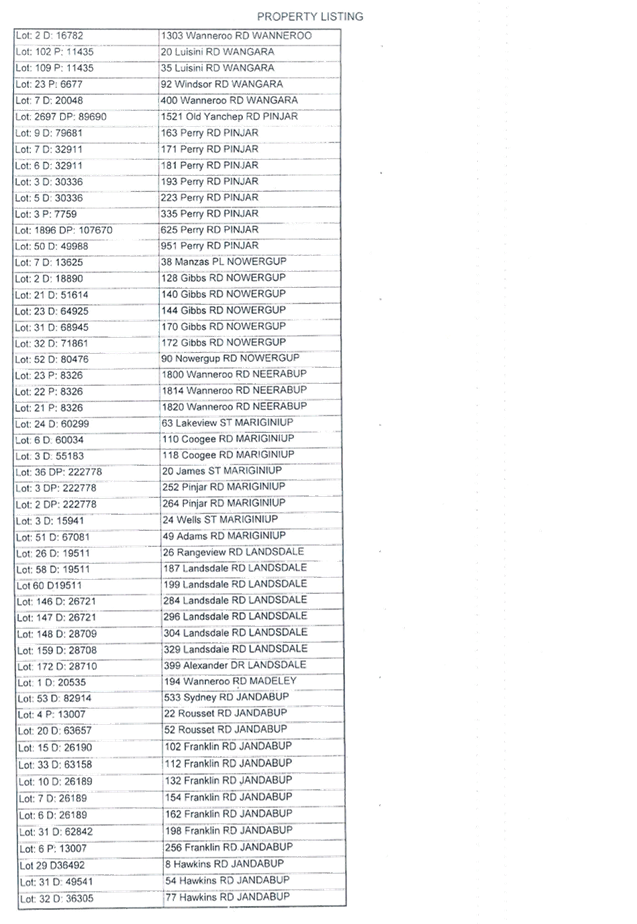 PROPERTY LISTING

| Lot: 2 D: 16782 | 1303 Wanneroo RD WANNEROO |
|---|---|
| Lot: 102 P: 11435 | 20 Luisini RD WANGARA |
| Lot: 109 P: 11435 | 35 Luisini RD WANGARA |
| Lot: 23 P: 6677 | 92 Windsor RD WANGARA |
| Lot: 7 D: 20048 | 400 Wanneroo RD WANGARA |
| Lot: 2697 DP: 89690 | 1521 Old Yanchep RD PINJAR |
| Lot: 9 D: 79681 | 163 Perry RD PINJAR |
| Lot: 7 D: 32911 | 171 Perry RD PINJAR |
| Lot: 6 D: 32911 | 181 Perry RD PINJAR |
| Lot: 3 D: 30336 | 193 Perry RD PINJAR |
| Lot: 5 D: 30336 | 223 Perry RD PINJAR |
| Lot: 3 P: 7759 | 335 Perry RD PINJAR |
| Lot: 1896 DP: 107670 | 625 Perry RD PINJAR |
| Lot: 50 D: 49988 | 951 Perry RD PINJAR |
| Lot: 7 D: 13625 | 38 Manzas PL NOWERGUP |
| Lot: 2 D: 18890 | 128 Gibbs RD NOWERGUP |
| Lot: 21 D: 51614 | 140 Gibbs RD NOWERGUP |
| Lot: 23 D: 64925 | 144 Gibbs RD NOWERGUP |
| Lot: 31 D: 68945 | 170 Gibbs RD NOWERGUP |
| Lot: 32 D: 71861 | 172 Gibbs RD NOWERGUP |
| Lot: 52 D: 80476 | 90 Nowergup RD NOWERGUP |
| Lot: 23 P: 8326 | 1800 Wanneroo RD NEERABUP |
| Lot: 22 P: 8326 | 1814 Wanneroo RD NEERABUP |
| Lot: 21 P: 8326 | 1820 Wanneroo RD NEERABUP |
| Lot: 24 D: 60299 | 63 Lakeview ST MARIGINIUP |
| Lot: 6 D: 60034 | 110 Coogee RD MARIGINIUP |
| Lot: 3 D: 55183 | 118 Coogee RD MARIGINIUP |
| Lot: 36 DP: 222778 | 20 James ST MARIGINIUP |
| Lot: 3 DP: 222778 | 252 Pinjar RD MARIGINIUP |
| Lot: 2 DP: 222778 | 264 Pinjar RD MARIGINIUP |
| Lot: 3 D: 15941 | 24 Wells ST MARIGINIUP |
| Lot: 51 D: 67081 | 49 Adams RD MARIGINIUP |
| Lot: 26 D: 19511 | 26 Rangeview RD LANDSDALE |
| Lot: 58 D: 19511 | 187 Landsdale RD LANDSDALE |
| Lot 60 D19511 | 199 Landsdale RD LANDSDALE |
| Lot: 146 D: 26721 | 284 Landsdale RD LANDSDALE |
| Lot: 147 D: 26721 | 296 Landsdale RD LANDSDALE |
| Lot: 148 D: 28709 | 304 Landsdale RD LANDSDALE |
| Lot: 159 D: 28708 | 329 Landsdale RD LANDSDALE |
| Lot: 172 D: 28710 | 399 Alexander DR LANDSDALE |
| Lot: 1 D: 20535 | 194 Wanneroo RD MADELEY |
| Lot: 53 D: 82914 | 533 Sydney RD JANDABUP |
| Lot: 4 P: 13007 | 22 Rousset RD JANDABUP |
| Lot: 20 D: 63657 | 52 Rousset RD JANDABUP |
| Lot: 15 D: 26190 | 102 Franklin RD JANDABUP |
| Lot: 33 D: 63158 | 112 Franklin RD JANDABUP |
| Lot: 10 D: 26189 | 132 Franklin RD JANDABUP |
| Lot: 7 D: 26189 | 154 Franklin RD JANDABUP |
| Lot: 6 D: 26189 | 162 Franklin RD JANDABUP |
| Lot: 31 D: 62842 | 198 Franklin RD JANDABUP |
| Lot: 6 P: 13007 | 256 Franklin RD JANDABUP |
| Lot 29 D36492 | 8 Hawkins RD JANDABUP |
| Lot: 31 D: 49541 | 54 Hawkins RD JANDABUP |
| Lot: 32 D: 36305 | 77 Hawkins RD JANDABUP |